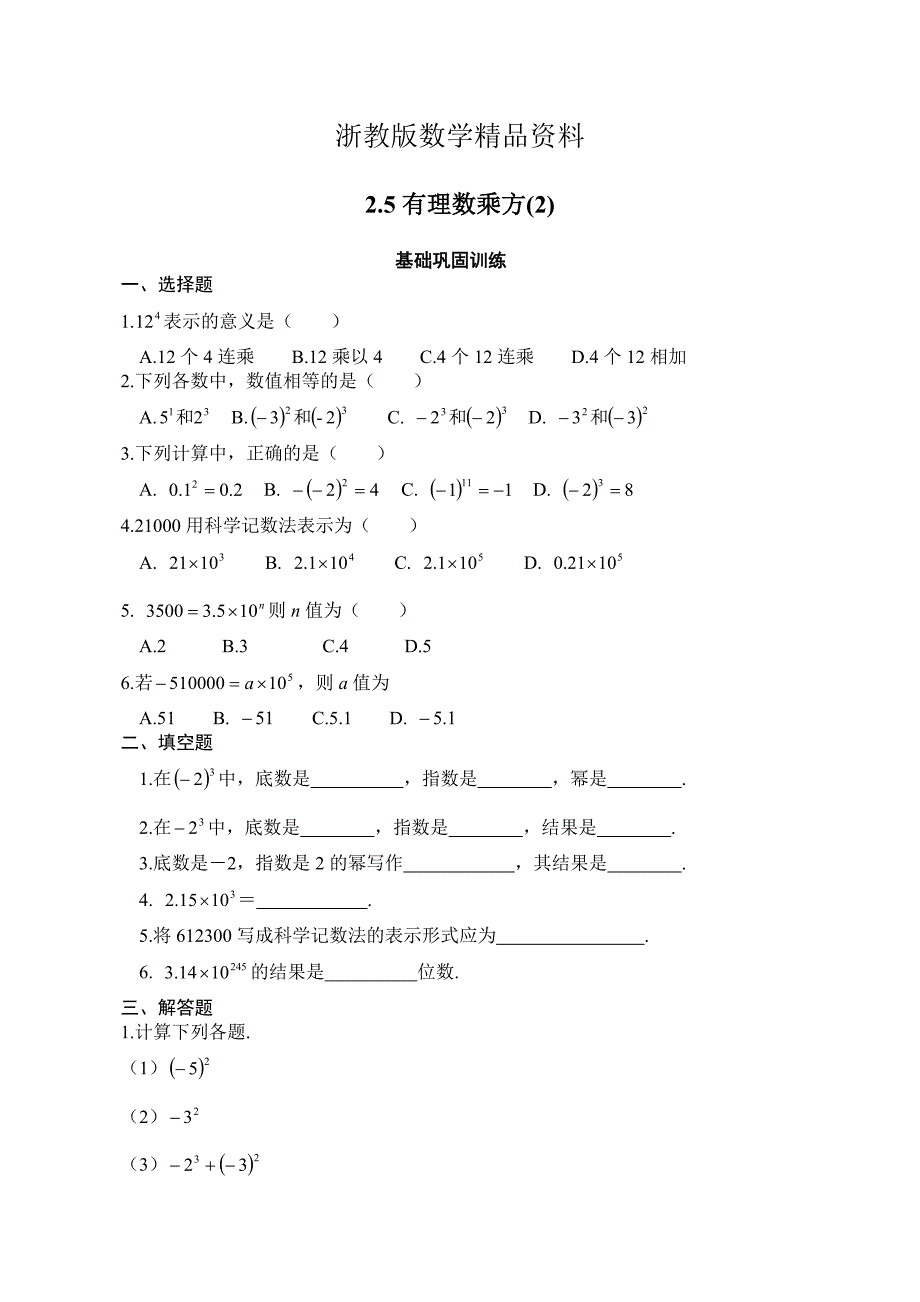 浙教版数学精品资料

2.5 有理数乘方(2)

基础巩固训练

一、选择题

1.$12^4$ 表示的意义是（　　）

A.12 个 4 连乘　　B.12 乘以 4　　C.4 个 12 连乘　　D.4 个 12 相加

2.下列各数中，数值相等的是（　　）

A. $5^1$ 和 $2^3$　B. $(-3)^2$ 和 $(-2)^3$　C. $-2^3$ 和 $(-2)^3$　D. $-3^2$ 和 $(-3)^2$

3.下列计算中，正确的是（　　）

A. $0.1^2=0.2$　B. $-(-2)^2=4$　C. $(-1)^{11}=-1$　D. $(-2)^3=8$

4.21000 用科学记数法表示为（　　）

A. $21\times10^3$　B. $2.1\times10^4$　C. $2.1\times10^5$　D. $0.21\times10^5$

5. $3500=3.5\times10^n$ 则 $n$ 值为（　　）

A.2　B.3　C.4　D.5

6.若 $-510000=a\times10^5$，则 $a$ 值为

A.51　B. $-51$　C.5.1　D. $-5.1$

二、填空题

1.在 $(-2)^3$ 中，底数是__________，指数是________，幂是________.

2.在 $-2^3$ 中，底数是________，指数是________，结果是________.

3.底数是－2，指数是 2 的幂写作____________，其结果是________.

4. $2.15\times10^3$＝____________.

5.将 612300 写成科学记数法的表示形式应为________________.

6. $3.14\times10^{245}$ 的结果是__________位数.

三、解答题

1.计算下列各题.

（1）$(-5)^2$

（2）$-3^2$

（3）$-2^3+(-3)^2$